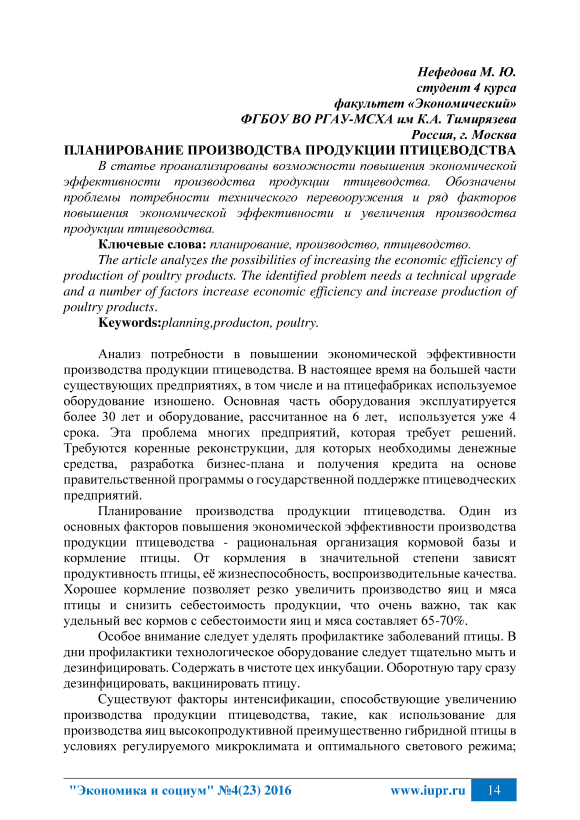 Нефедова М. Ю.
студент 4 курса
факультет «Экономический»
ФГБОУ ВО РГАУ-МСХА им К.А. Тимирязева
Россия, г. Москва

ПЛАНИРОВАНИЕ ПРОИЗВОДСТВА ПРОДУКЦИИ ПТИЦЕВОДСТВА

В статье проанализированы возможности повышения экономической эффективности производства продукции птицеводства. Обозначены проблемы потребности технического перевооружения и ряд факторов повышения экономической эффективности и увеличения производства продукции птицеводства.

Ключевые слова: планирование, производство, птицеводство.

The article analyzes the possibilities of increasing the economic efficiency of production of poultry products. The identified problem needs a technical upgrade and a number of factors increase economic efficiency and increase production of poultry products.

Keywords:planning,producton, poultry.

Анализ потребности в повышении экономической эффективности производства продукции птицеводства. В настоящее время на большей части существующих предприятиях, в том числе и на птицефабриках используемое оборудование изношено. Основная часть оборудования эксплуатируется более 30 лет и оборудование, рассчитанное на 6 лет, используется уже 4 срока. Эта проблема многих предприятий, которая требует решений. Требуются коренные реконструкции, для которых необходимы денежные средства, разработка бизнес-плана и получения кредита на основе правительственной программы о государственной поддержке птицеводческих предприятий.

Планирование производства продукции птицеводства. Один из основных факторов повышения экономической эффективности производства продукции птицеводства - рациональная организация кормовой базы и кормление птицы. От кормления в значительной степени зависят продуктивность птицы, её жизнеспособность, воспроизводительные качества. Хорошее кормление позволяет резко увеличить производство яиц и мяса птицы и снизить себестоимость продукции, что очень важно, так как удельный вес кормов с себестоимости яиц и мяса составляет 65-70%.

Особое внимание следует уделять профилактике заболеваний птицы. В дни профилактики технологическое оборудование следует тщательно мыть и дезинфицировать. Содержать в чистоте цех инкубации. Оборотную тару сразу дезинфицировать, вакцинировать птицу.

Существуют факторы интенсификации, способствующие увеличению производства продукции птицеводства, такие, как использование для производства яиц высокопродуктивной преимущественно гибридной птицы в условиях регулируемого микроклимата и оптимального светового режима;

"Экономика и социум" №4(23) 2016 www.iupr.ru 14